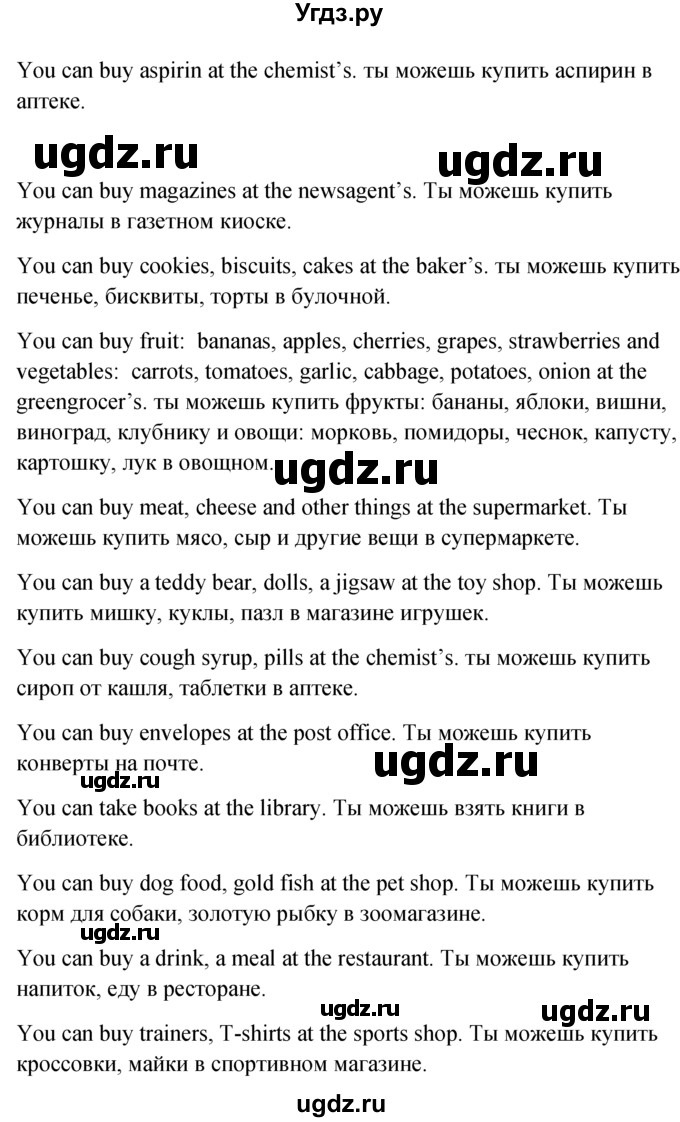 Угдз.ру

You can buy aspirin at the chemist's. ты можешь купить аспирин в аптеке.

ugdz.ru ugdz.ru

You can buy magazines at the newsagent's. Ты можешь купить журналы в газетном киоске.

You can buy cookies, biscuits, cakes at the baker's. ты можешь купить печенье, бисквиты, торты в булочной.

You can buy fruit: bananas, apples, cherries, grapes, strawberries and vegetables: carrots, tomatoes, garlic, cabbage, potatoes, onion at the greengrocer's. ты можешь купить фрукты: бананы, яблоки, вишни, виноград, клубнику и овощи: морковь, помидоры, чеснок, капусту, картошку, лук в овощном. ugdz.ru

You can buy meat, cheese and other things at the supermarket. Ты можешь купить мясо, сыр и другие вещи в супермаркете.

You can buy a teddy bear, dolls, a jigsaw at the toy shop. Ты можешь купить мишку, куклы, пазл в магазине игрушек.

You can buy cough syrup, pills at the chemist's. ты можешь купить сироп от кашля, таблетки в аптеке.

You can buy envelopes at the post office. Ты можешь купить конверты на почте.

ugdz.ru ugdz.ru

You can take books at the library. Ты можешь взять книги в библиотеке.

You can buy dog food, gold fish at the pet shop. Ты можешь купить корм для собаки, золотую рыбку в зоомагазине.

ugdz.ru

You can buy a drink, a meal at the restaurant. Ты можешь купить напиток, еду в ресторане.

ugdz.ru ugdz.ru

You can buy trainers, T-shirts at the sports shop. Ты можешь купить кроссовки, майки в спортивном магазине.

ugdz.ru